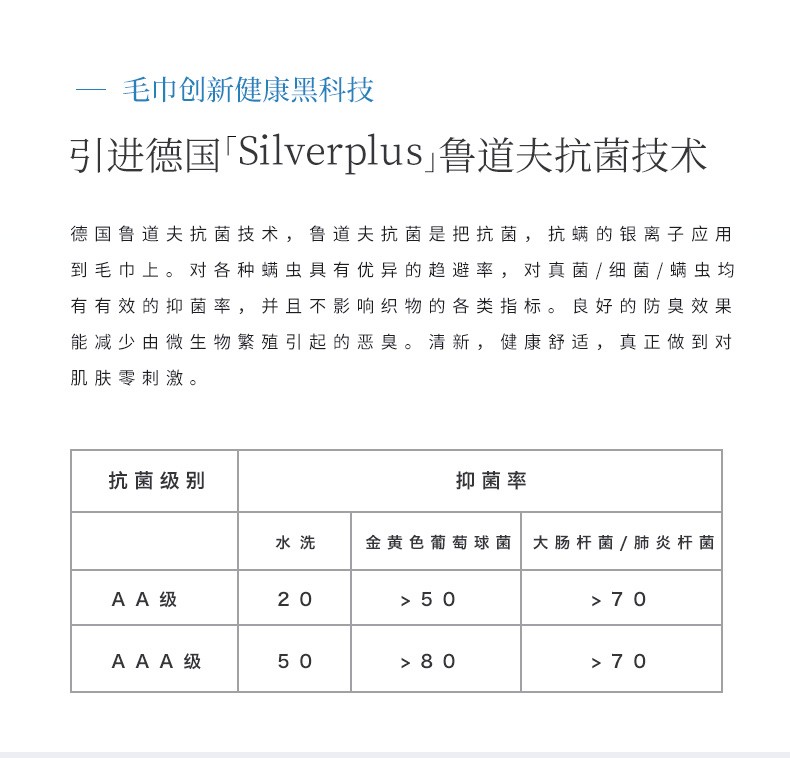 — 毛巾创新健康黑科技

引进德国「Silverplus」鲁道夫抗菌技术

德国鲁道夫抗菌技术，鲁道夫抗菌是把抗菌，抗螨的银离子应用到毛巾上。对各种螨虫具有优异的趋避率，对真菌/细菌/螨虫均有有效的抑菌率，并且不影响织物的各类指标。良好的防臭效果能减少由微生物繁殖引起的恶臭。清新，健康舒适，真正做到对肌肤零刺激。

| 抗菌级别 | 抑菌率 | | |
|---|---|---|---|
| | 水洗 | 金黄色葡萄球菌 | 大肠杆菌/肺炎杆菌 |
| AA级 | 20 | >50 | >70 |
| AAA级 | 50 | >80 | >70 |